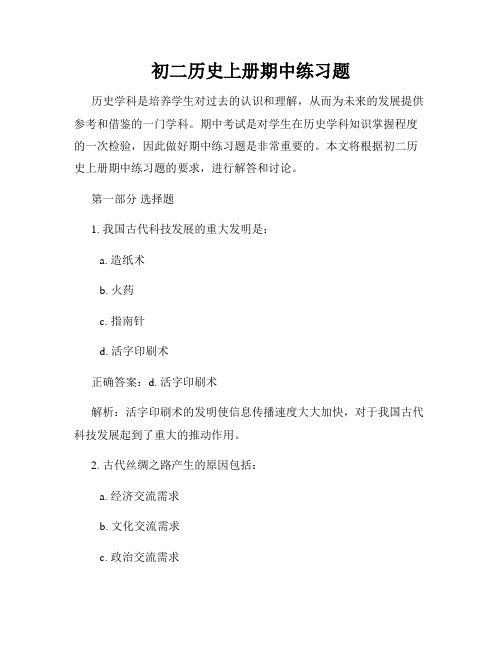 初二历史上册期中练习题

历史学科是培养学生对过去的认识和理解，从而为未来的发展提供参考和借鉴的一门学科。期中考试是对学生在历史学科知识掌握程度的一次检验，因此做好期中练习题是非常重要的。本文将根据初二历史上册期中练习题的要求，进行解答和讨论。

第一部分 选择题

1. 我国古代科技发展的重大发明是：

a. 造纸术

b. 火药

c. 指南针

d. 活字印刷术

正确答案：d. 活字印刷术

解析：活字印刷术的发明使信息传播速度大大加快，对于我国古代科技发展起到了重大的推动作用。

2. 古代丝绸之路产生的原因包括：

a. 经济交流需求

b. 文化交流需求

c. 政治交流需求